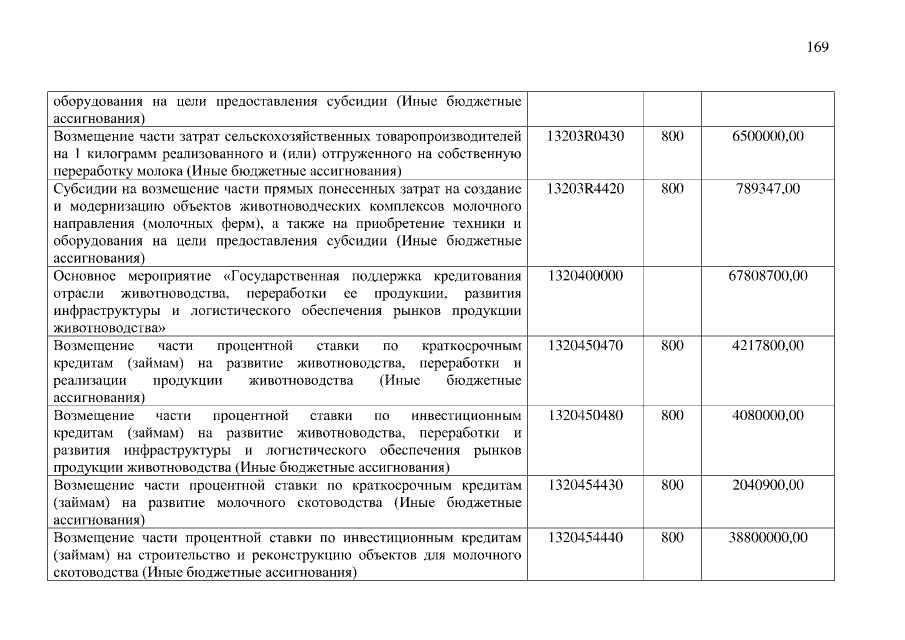 169

| | | | |
|---|---|---|---|
| оборудования на цели предоставления субсидии (Иные бюджетные ассигнования) | | | |
| Возмещение части затрат сельскохозяйственных товаропроизводителей на 1 килограмм реализованного и (или) отгруженного на собственную переработку молока (Иные бюджетные ассигнования) | 13203R0430 | 800 | 6500000,00 |
| Субсидии на возмещение части прямых понесенных затрат на создание и модернизацию объектов животноводческих комплексов молочного направления (молочных ферм), а также на приобретение техники и оборудования на цели предоставления субсидии (Иные бюджетные ассигнования) | 13203R4420 | 800 | 789347,00 |
| Основное мероприятие «Государственная поддержка кредитования отрасли животноводства, переработки ее продукции, развития инфраструктуры и логистического обеспечения рынков продукции животноводства» | 1320400000 | | 67808700,00 |
| Возмещение части процентной ставки по краткосрочным кредитам (займам) на развитие животноводства, переработки и реализации продукции животноводства (Иные бюджетные ассигнования) | 1320450470 | 800 | 4217800,00 |
| Возмещение части процентной ставки по инвестиционным кредитам (займам) на развитие животноводства, переработки и развития инфраструктуры и логистического обеспечения рынков продукции животноводства (Иные бюджетные ассигнования) | 1320450480 | 800 | 4080000,00 |
| Возмещение части процентной ставки по краткосрочным кредитам (займам) на развитие молочного скотоводства (Иные бюджетные ассигнования) | 1320454430 | 800 | 2040900,00 |
| Возмещение части процентной ставки по инвестиционным кредитам (займам) на строительство и реконструкцию объектов для молочного скотоводства (Иные бюджетные ассигнования) | 1320454440 | 800 | 38800000,00 |